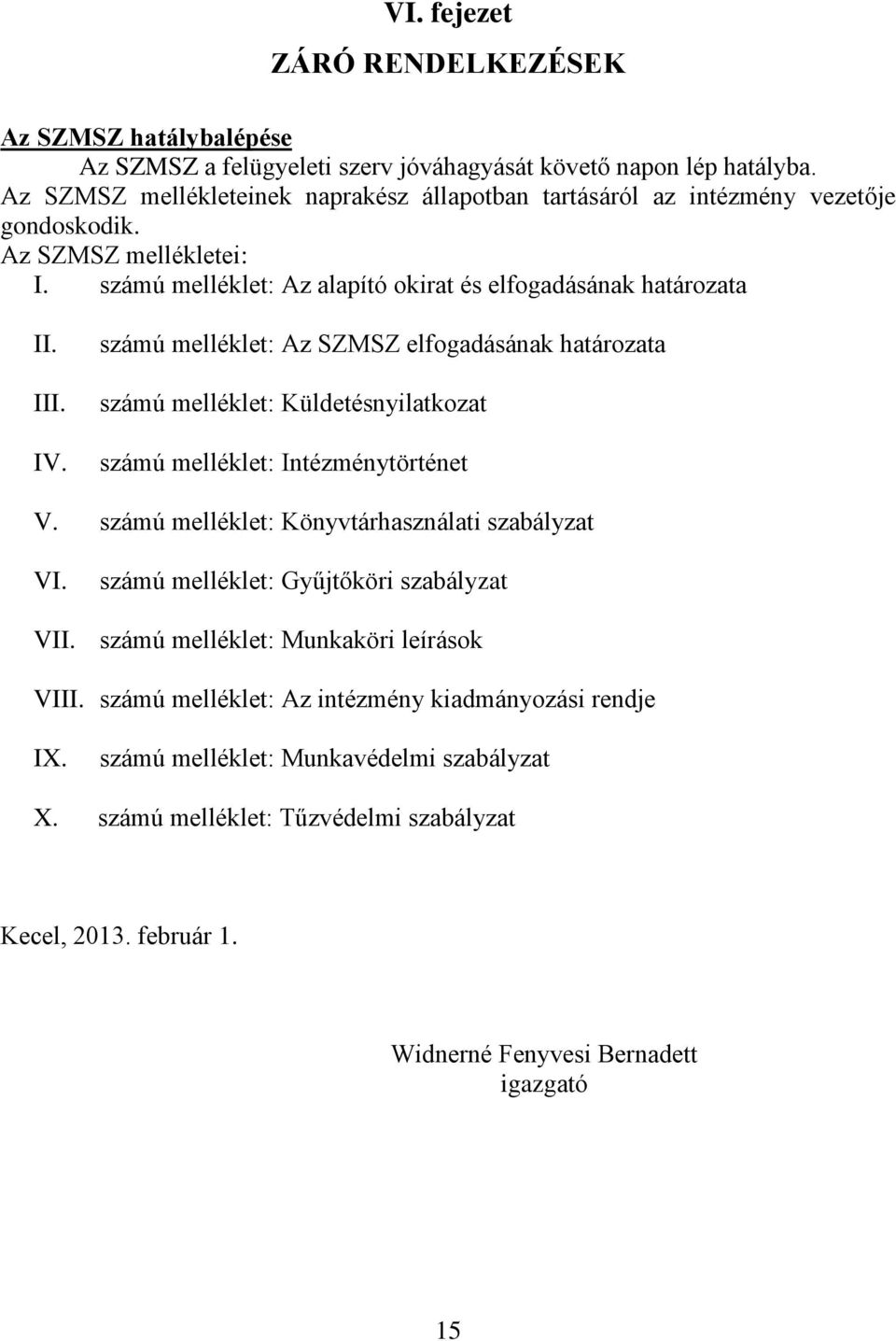 VI. fejezet

ZÁRÓ RENDELKEZÉSEK

Az SZMSZ hatálybalépése

Az SZMSZ a felügyeleti szerv jóváhagyását követő napon lép hatályba. Az SZMSZ mellékleteinek naprakész állapotban tartásáról az intézmény vezetője gondoskodik.

Az SZMSZ mellékletei:

I. számú melléklet: Az alapító okirat és elfogadásának határozata

II. számú melléklet: Az SZMSZ elfogadásának határozata

III. számú melléklet: Küldetésnyilatkozat

IV. számú melléklet: Intézménytörténet

V. számú melléklet: Könyvtárhasználati szabályzat

VI. számú melléklet: Gyűjtőköri szabályzat

VII. számú melléklet: Munkaköri leírások

VIII. számú melléklet: Az intézmény kiadmányozási rendje

IX. számú melléklet: Munkavédelmi szabályzat

X. számú melléklet: Tűzvédelmi szabályzat

Kecel, 2013. február 1.

Widnerné Fenyvesi Bernadett
igazgató

15